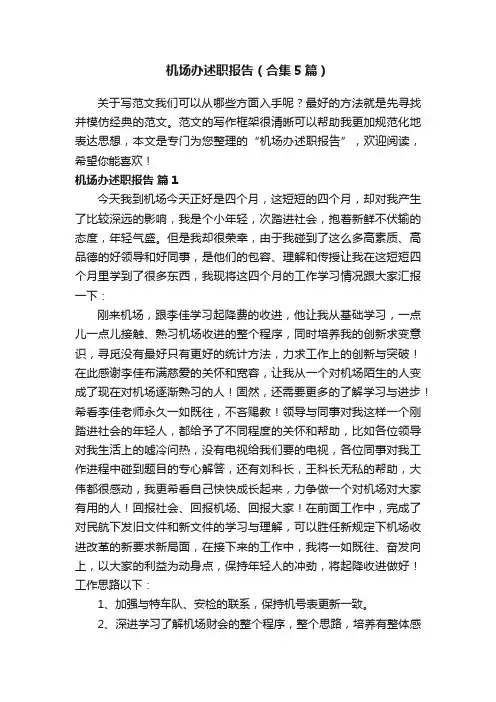 机场办述职报告（合集5篇）

关于写范文我们可以从哪些方面入手呢？最好的方法就是先寻找并模仿经典的范文。范文的写作框架很清晰可以帮助我更加规范化地表达思想，本文是专门为您整理的“机场办述职报告”，欢迎阅读，希望你能喜欢！

机场办述职报告 篇1

今天我到机场今天正好是四个月，这短短的四个月，却对我产生了比较深远的影响，我是个小年轻，次踏进社会，抱着新鲜不伏输的态度，年轻气盛。但是我却很荣幸，由于我碰到了这么多高素质、高品德的好领导和好同事，是他们的包容、理解和传授让我在这短短四个月里学到了很多东西，我现将这四个月的工作学习情况跟大家汇报一下：

刚来机场，跟李佳学习起降费的收进，他让我从基础学习，一点儿一点儿接触、熟习机场收进的整个程序，同时培养我的创新求变意识，寻觅没有最好只有更好的统计方法，力求工作上的创新与突破！在此感谢李佳布满慈爱的关怀和宽容，让我从一个对机场陌生的人变成了现在对机场逐渐熟习的人！固然，还需要更多的了解学习与进步！希看李佳老师永久一如既往，不吝赐教！领导与同事对我这样一个刚踏进社会的年轻人，都给予了不同程度的关怀和帮助，比如各位领导对我生活上的嘘冷问热，没有电视给我们要的电视，各位同事对我工作进程中碰到题目的专心解答，还有刘科长，王科长无私的帮助，大伟都很感动，我更希看自己快快成长起来，力争做一个对机场对大家有用的人！回报社会、回报机场、回报大家！在前面工作中，完成了对民航下发旧文件和新文件的学习与理解，可以胜任新规定下机场收进改革的新要求新局面，在接下来的工作中，我将一如既往、奋发向上，以大家的利益为动身点，保持年轻人的冲劲，将起降收进做好！工作思路以下：

1、加强与特车队、安检的联系，保持机号表更新一致。

2、深进学习了解机场财会的整个程序，整个思路，培养有整体感